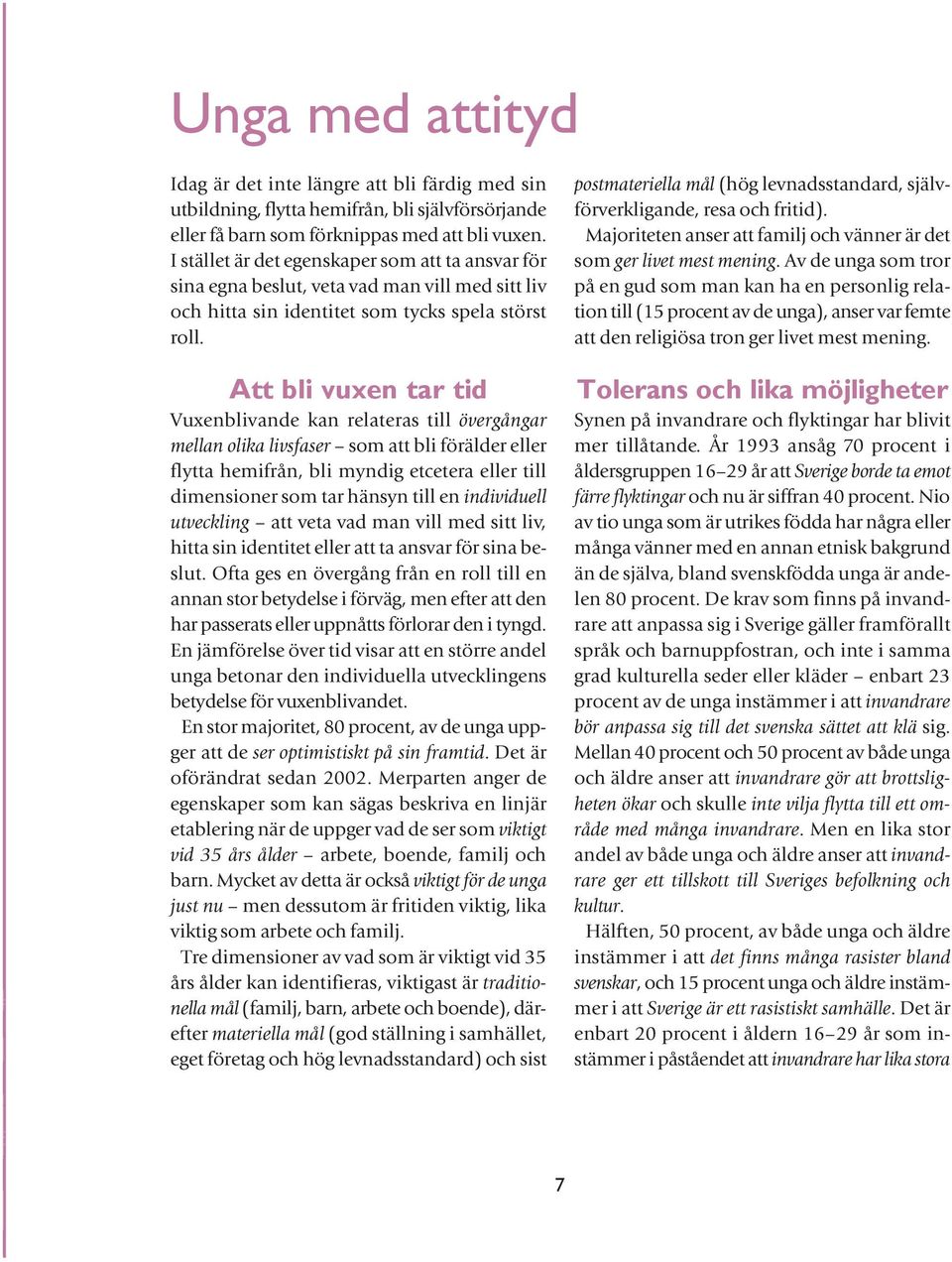 Unga med attityd

Idag är det inte längre att bli färdig med sin utbildning, flytta hemifrån, bli självförsörjande eller få barn som förknippas med att bli vuxen. I stället är det egenskaper som att ta ansvar för sina egna beslut, veta vad man vill med sitt liv och hitta sin identitet som tycks spela störst roll.

Att bli vuxen tar tid

Vuxenblivande kan relateras till övergångar mellan olika livsfaser – som att bli förälder eller flytta hemifrån, bli myndig etcetera eller till dimensioner som tar hänsyn till en individuell utveckling – att veta vad man vill med sitt liv, hitta sin identitet eller att ta ansvar för sina beslut. Ofta ges en övergång från en roll till en annan stor betydelse i förväg, men efter att den har passerats eller uppnåtts förlorar den i tyngd. En jämförelse över tid visar att en större andel unga betonar den individuella utvecklingens betydelse för vuxenblivandet.

En stor majoritet, 80 procent, av de unga uppger att de ser optimistiskt på sin framtid. Det är oförändrat sedan 2002. Merparten anger de egenskaper som kan sägas beskriva en linjär etablering när de uppger vad de ser som viktigt vid 35 års ålder – arbete, boende, familj och barn. Mycket av detta är också viktigt för de unga just nu – men dessutom är fritiden viktig, lika viktig som arbete och familj.

Tre dimensioner av vad som är viktigt vid 35 års ålder kan identifieras, viktigast är traditionella mål (familj, barn, arbete och boende), därefter materiella mål (god ställning i samhället, eget företag och hög levnadsstandard) och sist postmateriella mål (hög levnadsstandard, självförverkligande, resa och fritid).

Majoriteten anser att familj och vänner är det som ger livet mest mening. Av de unga som tror på en gud som man kan ha en personlig relation till (15 procent av de unga), anser var femte att den religiösa tron ger livet mest mening.

Tolerans och lika möjligheter

Synen på invandrare och flyktingar har blivit mer tillåtande. År 1993 ansåg 70 procent i åldersgruppen 16–29 år att Sverige borde ta emot färre flyktingar och nu är siffran 40 procent. Nio av tio unga som är utrikes födda har några eller många vänner med en annan etnisk bakgrund än de själva, bland svenskfödda unga är andelen 80 procent. De krav som finns på invandrare att anpassa sig i Sverige gäller framförallt språk och barnuppfostran, och inte i samma grad kulturella seder eller kläder – enbart 23 procent av de unga instämmer i att invandrare bör anpassa sig till det svenska sättet att klä sig. Mellan 40 procent och 50 procent av både unga och äldre anser att invandrare gör att brottsligheten ökar och skulle inte vilja flytta till ett område med många invandrare. Men en lika stor andel av både unga och äldre anser att invandrare ger ett tillskott till Sveriges befolkning och kultur.

Hälften, 50 procent, av både unga och äldre instämmer i att det finns många rasister bland svenskar, och 15 procent unga och äldre instämmer i att Sverige är ett rasistiskt samhälle. Det är enbart 20 procent i åldern 16–29 år som instämmer i påståendet att invandrare har lika stora

7